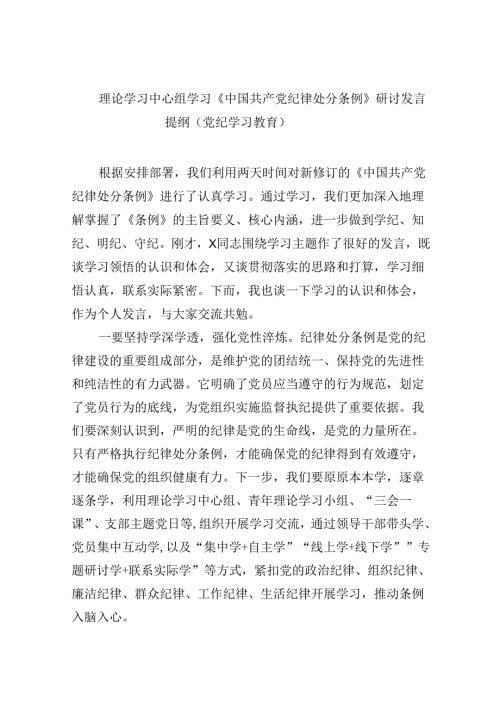 理论学习中心组学习《中国共产党纪律处分条例》研讨发言提纲（党纪学习教育）

根据安排部署，我们利用两天时间对新修订的《中国共产党纪律处分条例》进行了认真学习。通过学习，我们更加深入地理解掌握了《条例》的主旨要义、核心内涵，进一步做到学纪、知纪、明纪、守纪。刚才，X同志围绕学习主题作了很好的发言，既谈学习领悟的认识和体会，又谈贯彻落实的思路和打算，学习细悟认真，联系实际紧密。下面，我也谈一下学习的认识和体会，作为个人发言，与大家交流共勉。

一要坚持学深学透，强化党性淬炼。纪律处分条例是党的纪律建设的重要组成部分，是维护党的团结统一、保持党的先进性和纯洁性的有力武器。它明确了党员应当遵守的行为规范，划定了党员行为的底线，为党组织实施监督执纪提供了重要依据。我们要深刻认识到，严明的纪律是党的生命线，是党的力量所在。只有严格执行纪律处分条例，才能确保党的纪律得到有效遵守，才能确保党的组织健康有力。下一步，我们要原原本本学，逐章逐条学，利用理论学习中心组、青年理论学习小组、“三会一课”、支部主题党日等，组织开展学习交流，通过领导干部带头学、党员集中互动学，以及“集中学+自主学”“线上学+线下学””专题研讨学+联系实际学”等方式，紧扣党的政治纪律、组织纪律、廉洁纪律、群众纪律、工作纪律、生活纪律开展学习，推动条例入脑入心。